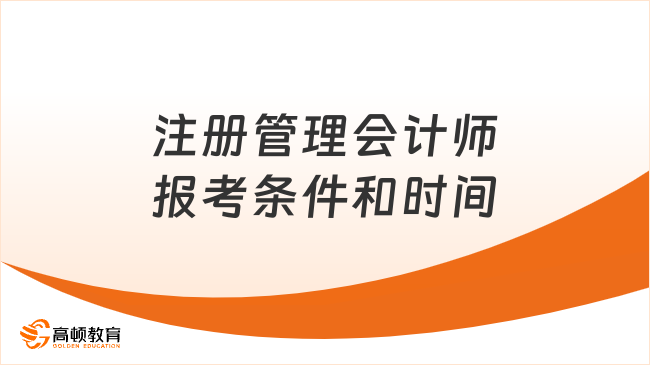 注册管理会计师
报考条件和时间

高顿教育
GOLDEN EDUCATION